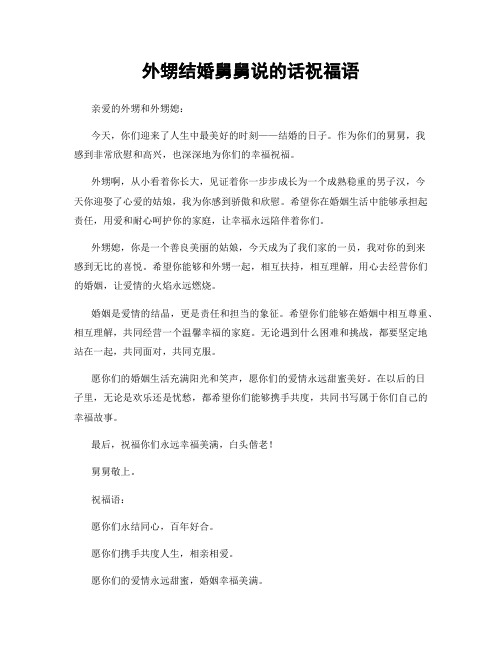 外甥结婚舅舅说的话祝福语

亲爱的外甥和外甥媳：

今天，你们迎来了人生中最美好的时刻——结婚的日子。作为你们的舅舅，我感到非常欣慰和高兴，也深深地为你们的幸福祝福。

外甥啊，从小看着你长大，见证着你一步步成长为一个成熟稳重的男子汉，今天你迎娶了心爱的姑娘，我为你感到骄傲和欣慰。希望你在婚姻生活中能够承担起责任，用爱和耐心呵护你的家庭，让幸福永远陪伴着你们。

外甥媳，你是一个善良美丽的姑娘，今天成为了我们家的一员，我对你的到来感到无比的喜悦。希望你能够和外甥一起，相互扶持，相互理解，用心去经营你们的婚姻，让爱情的火焰永远燃烧。

婚姻是爱情的结晶，更是责任和担当的象征。希望你们能够在婚姻中相互尊重、相互理解，共同经营一个温馨幸福的家庭。无论遇到什么困难和挑战，都要坚定地站在一起，共同面对，共同克服。

愿你们的婚姻生活充满阳光和笑声，愿你们的爱情永远甜蜜美好。在以后的日子里，无论是欢乐还是忧愁，都希望你们能够携手共度，共同书写属于你们自己的幸福故事。

最后，祝福你们永远幸福美满，白头偕老！

舅舅敬上。

祝福语：

愿你们永结同心，百年好合。

愿你们携手共度人生，相亲相爱。

愿你们的爱情永远甜蜜，婚姻幸福美满。